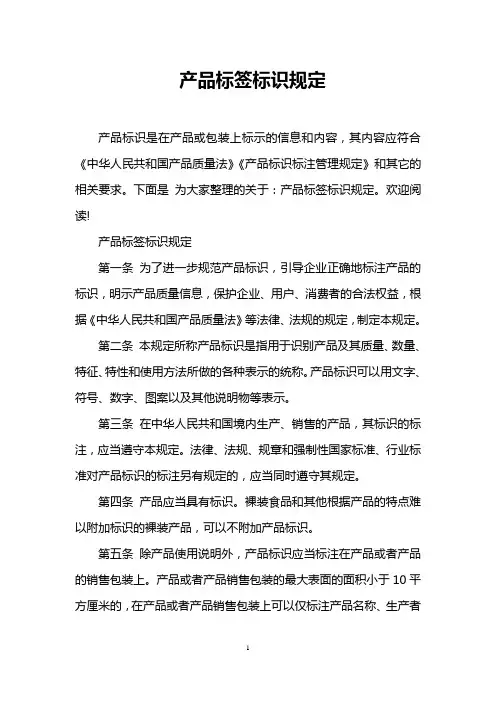 产品标签标识规定

产品标识是在产品或包装上标示的信息和内容，其内容应符合《中华人民共和国产品质量法》《产品标识标注管理规定》和其它的相关要求。下面是 为大家整理的关于：产品标签标识规定。欢迎阅读!

产品标签标识规定

第一条 为了进一步规范产品标识，引导企业正确地标注产品的标识，明示产品质量信息，保护企业、用户、消费者的合法权益，根据《中华人民共和国产品质量法》等法律、法规的规定，制定本规定。

第二条 本规定所称产品标识是指用于识别产品及其质量、数量、特征、特性和使用方法所做的各种表示的统称。产品标识可以用文字、符号、数字、图案以及其他说明物等表示。

第三条 在中华人民共和国境内生产、销售的产品，其标识的标注，应当遵守本规定。法律、法规、规章和强制性国家标准、行业标准对产品标识的标注另有规定的，应当同时遵守其规定。

第四条 产品应当具有标识。裸装食品和其他根据产品的特点难以附加标识的裸装产品，可以不附加产品标识。

第五条 除产品使用说明外，产品标识应当标注在产品或者产品的销售包装上。产品或者产品销售包装的最大表面的面积小于 10 平方厘米的，在产品或者产品销售包装上可以仅标注产品名称、生产者

1